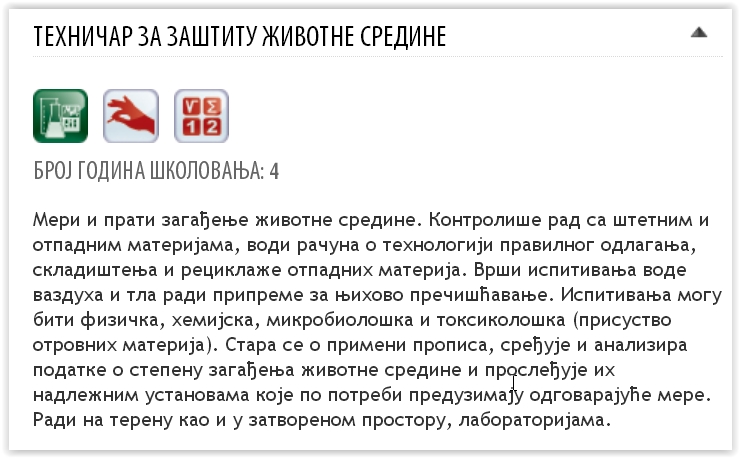 ТЕХНИЧАР ЗА ЗАШТИТУ ЖИВОТНЕ СРЕДИНЕ

V Σ
1 2

БРОЈ ГОДИНА ШКОЛОВАЊА: 4

Мери и прати загађење животне средине. Контролише рад са штетним и отпадним материјама, води рачуна о технологији правилног одлагања, складиштења и рециклаже отпадних материја. Врши испитивања воде ваздуха и тла ради припреме за њихово пречишћавање. Испитивања могу бити физичка, хемијска, микробиолошка и токсиколошка (присуство отровних материја). Стара се о примени прописа, сређује и анализира податке о степену загађења животне средине и прослеђује их надлежним установама које по потреби предузимају одговарајуће мере. Ради на терену као и у затвореном простору, лабораторијама.